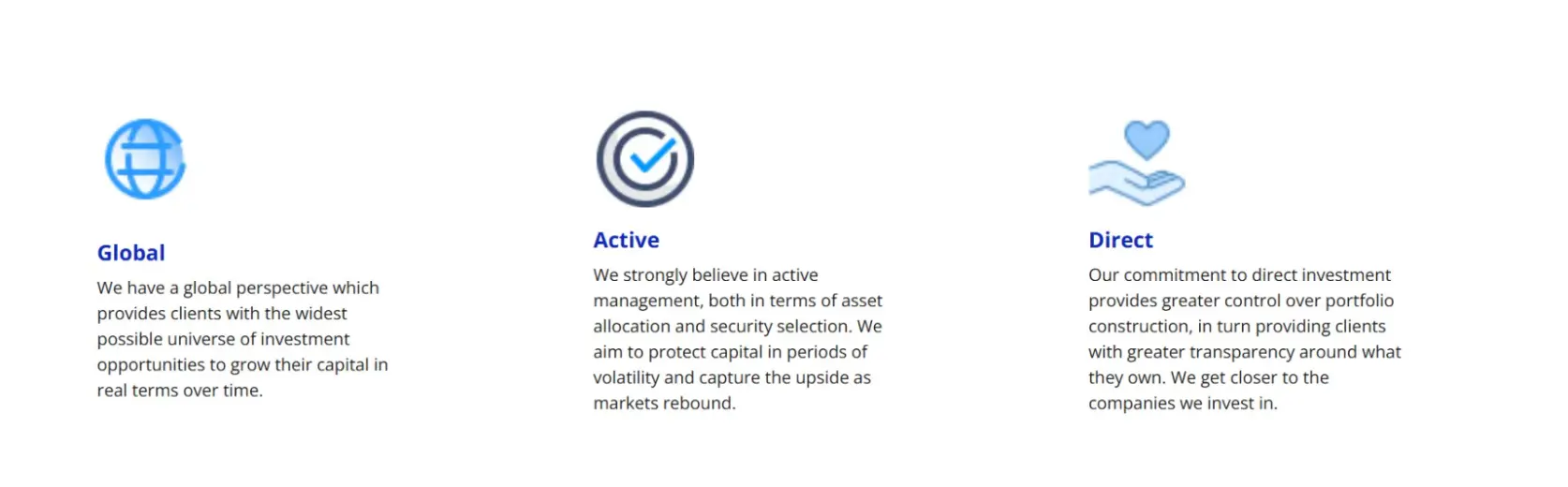 Global

We have a global perspective which provides clients with the widest possible universe of investment opportunities to grow their capital in real terms over time.

Active

We strongly believe in active management, both in terms of asset allocation and security selection. We aim to protect capital in periods of volatility and capture the upside as markets rebound.

Direct

Our commitment to direct investment provides greater control over portfolio construction, in turn providing clients with greater transparency around what they own. We get closer to the companies we invest in.